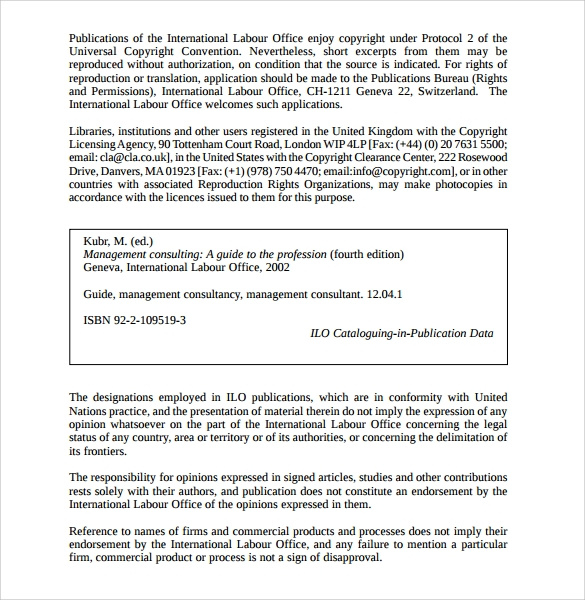 Publications of the International Labour Office enjoy copyright under Protocol 2 of the Universal Copyright Convention. Nevertheless, short excerpts from them may be reproduced without authorization, on condition that the source is indicated. For rights of reproduction or translation, application should be made to the Publications Bureau (Rights and Permissions), International Labour Office, CH-1211 Geneva 22, Switzerland. The International Labour Office welcomes such applications.

Libraries, institutions and other users registered in the United Kingdom with the Copyright Licensing Agency, 90 Tottenham Court Road, London WIP 4LP [Fax: (+44) (0) 20 7631 5500; email: cla@cla.co.uk], in the United States with the Copyright Clearance Center, 222 Rosewood Drive, Danvers, MA 01923 [Fax: (+1) (978) 750 4470; email:info@copyright.com], or in other countries with associated Reproduction Rights Organizations, may make photocopies in accordance with the licences issued to them for this purpose.

Kubr, M. (ed.)
Management consulting: A guide to the profession (fourth edition)
Geneva, International Labour Office, 2002

Guide, management consultancy, management consultant. 12.04.1

ISBN 92-2-109519-3
ILO Cataloguing-in-Publication Data

The designations employed in ILO publications, which are in conformity with United Nations practice, and the presentation of material therein do not imply the expression of any opinion whatsoever on the part of the International Labour Office concerning the legal status of any country, area or territory or of its authorities, or concerning the delimitation of its frontiers.

The responsibility for opinions expressed in signed articles, studies and other contributions rests solely with their authors, and publication does not constitute an endorsement by the International Labour Office of the opinions expressed in them.

Reference to names of firms and commercial products and processes does not imply their endorsement by the International Labour Office, and any failure to mention a particular firm, commercial product or process is not a sign of disapproval.